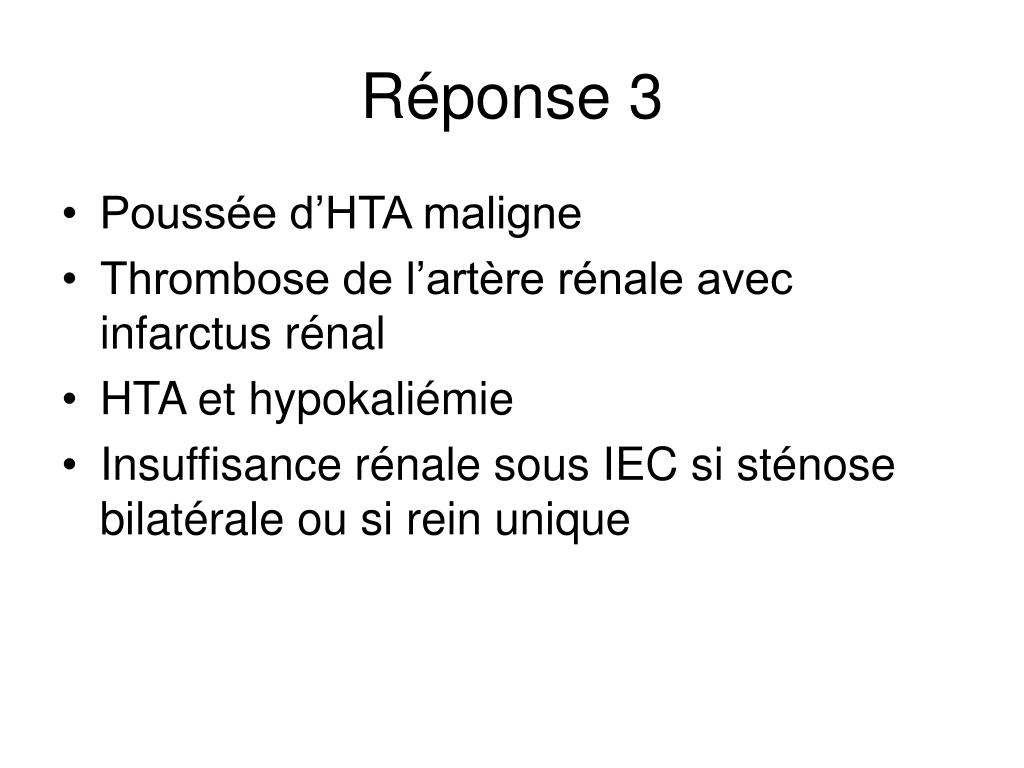 Réponse 3

• Poussée d'HTA maligne
• Thrombose de l'artère rénale avec infarctus rénal
• HTA et hypokaliémie
• Insuffisance rénale sous IEC si sténose bilatérale ou si rein unique